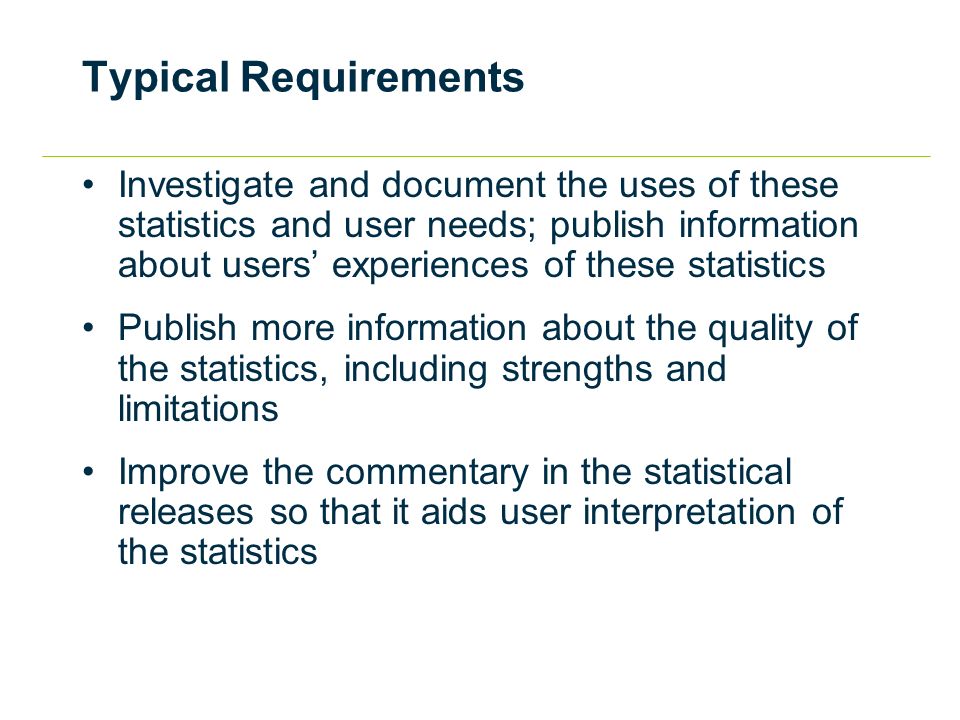 Typical Requirements

• Investigate and document the uses of these statistics and user needs; publish information about users’ experiences of these statistics

• Publish more information about the quality of the statistics, including strengths and limitations

• Improve the commentary in the statistical releases so that it aids user interpretation of the statistics